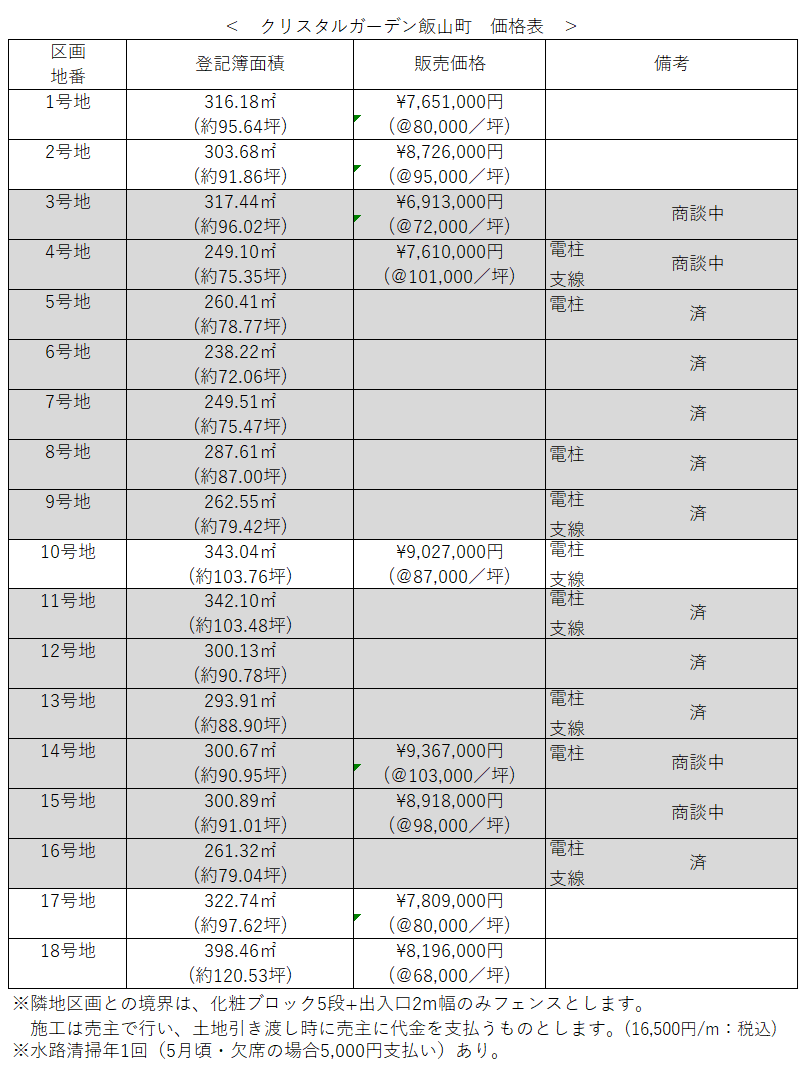 ＜　クリスタルガーデン飯山町　価格表　＞

| 区画 地番 | 登記簿面積 | 販売価格 | 備考 |
|---|---|---|---|
| 1号地 | 316.18㎡ (約95.64坪) | ¥7,651,000円 (@80,000／坪) | |
| 2号地 | 303.68㎡ (約91.86坪) | ¥8,726,000円 (@95,000／坪) | |
| 3号地 | 317.44㎡ (約96.02坪) | ¥6,913,000円 (@72,000／坪) | 商談中 |
| 4号地 | 249.10㎡ (約75.35坪) | ¥7,610,000円 (@101,000／坪) | 電柱 支線 商談中 |
| 5号地 | 260.41㎡ (約78.77坪) | | 電柱 済 |
| 6号地 | 238.22㎡ (約72.06坪) | | 済 |
| 7号地 | 249.51㎡ (約75.47坪) | | 済 |
| 8号地 | 287.61㎡ (約87.00坪) | | 電柱 済 |
| 9号地 | 262.55㎡ (約79.42坪) | | 電柱 支線 済 |
| 10号地 | 343.04㎡ (約103.76坪) | ¥9,027,000円 (@87,000／坪) | 電柱 支線 |
| 11号地 | 342.10㎡ (約103.48坪) | | 電柱 支線 済 |
| 12号地 | 300.13㎡ (約90.78坪) | | 済 |
| 13号地 | 293.91㎡ (約88.90坪) | | 電柱 支線 済 |
| 14号地 | 300.67㎡ (約90.95坪) | ¥9,367,000円 (@103,000／坪) | 電柱 商談中 |
| 15号地 | 300.89㎡ (約91.01坪) | ¥8,918,000円 (@98,000／坪) | 商談中 |
| 16号地 | 261.32㎡ (約79.04坪) | | 電柱 支線 済 |
| 17号地 | 322.74㎡ (約97.62坪) | ¥7,809,000円 (@80,000／坪) | |
| 18号地 | 398.46㎡ (約120.53坪) | ¥8,196,000円 (@68,000／坪) | |

※隣地区画との境界は、化粧ブロック5段+出入口2m幅のみフェンスとします。
　施工は売主で行い、土地引き渡し時に売主に代金を支払うものとします。(16,500円/m：税込)
※水路清掃年1回（5月頃・欠席の場合5,000円支払い）あり。